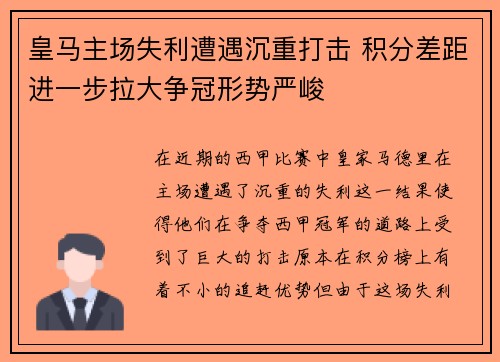 皇马主场失利遭遇沉重打击 积分差距进一步拉大争冠形势严峻

在近期的西甲比赛中皇家马德里在主场遭遇了沉重的失利这一结果使得他们在争夺西甲冠军的道路上受到了巨大的打击原本在积分榜上有着不小的追赶优势但由于这场失利